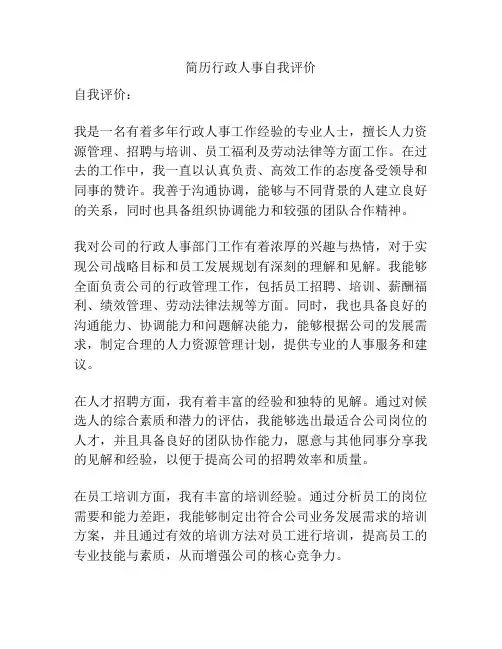 简历行政人事自我评价

自我评价：

我是一名有着多年行政人事工作经验的专业人士，擅长人力资源管理、招聘与培训、员工福利及劳动法律等方面工作。在过去的工作中，我一直以认真负责、高效工作的态度备受领导和同事的赞许。我善于沟通协调，能够与不同背景的人建立良好的关系，同时也具备组织协调能力和较强的团队合作精神。

我对公司的行政人事部门工作有着浓厚的兴趣与热情，对于实现公司战略目标和员工发展规划有深刻的理解和见解。我能够全面负责公司的行政管理工作，包括员工招聘、培训、薪酬福利、绩效管理、劳动法律法规等方面。同时，我也具备良好的沟通能力、协调能力和问题解决能力，能够根据公司的发展需求，制定合理的人力资源管理计划，提供专业的人事服务和建议。

在人才招聘方面，我有着丰富的经验和独特的见解。通过对候选人的综合素质和潜力的评估，我能够选出最适合公司岗位的人才，并且具备良好的团队协作能力，愿意与其他同事分享我的见解和经验，以便于提高公司的招聘效率和质量。

在员工培训方面，我有丰富的培训经验。通过分析员工的岗位需要和能力差距，我能够制定出符合公司业务发展需求的培训方案，并且通过有效的培训方法对员工进行培训，提高员工的专业技能与素质，从而增强公司的核心竞争力。